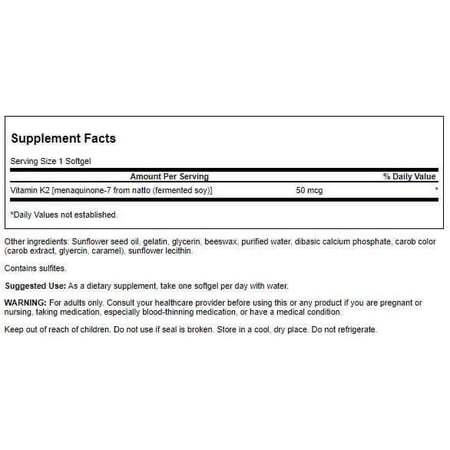 Supplement Facts

Serving Size 1 Softgel

| Amount Per Serving | | % Daily Value |
|---|---|---|
| Vitamin K2 [menaquinone-7 from natto (fermented soy)] | 50 mcg | * |

*Daily Values not established.

Other ingredients: Sunflower seed oil, gelatin, glycerin, beeswax, purified water, dibasic calcium phosphate, carob color (carob extract, glyercin, caramel), sunflower lecithin.

Contains sulfites.

Suggested Use: As a dietary supplement, take one softgel per day with water.

WARNING: For adults only. Consult your healthcare provider before using this or any product if you are pregnant or nursing, taking medication, especially blood-thinning medication, or have a medical condition.

Keep out of reach of children. Do not use if seal is broken. Store in a cool, dry place. Do not refrigerate.